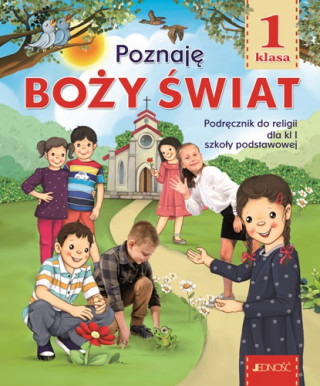 1
klasa

Poznaję
BOŻY ŚWIAT

Podręcznik do religii
dla kl I
szkoły podstawowej

JEDNOŚĆ